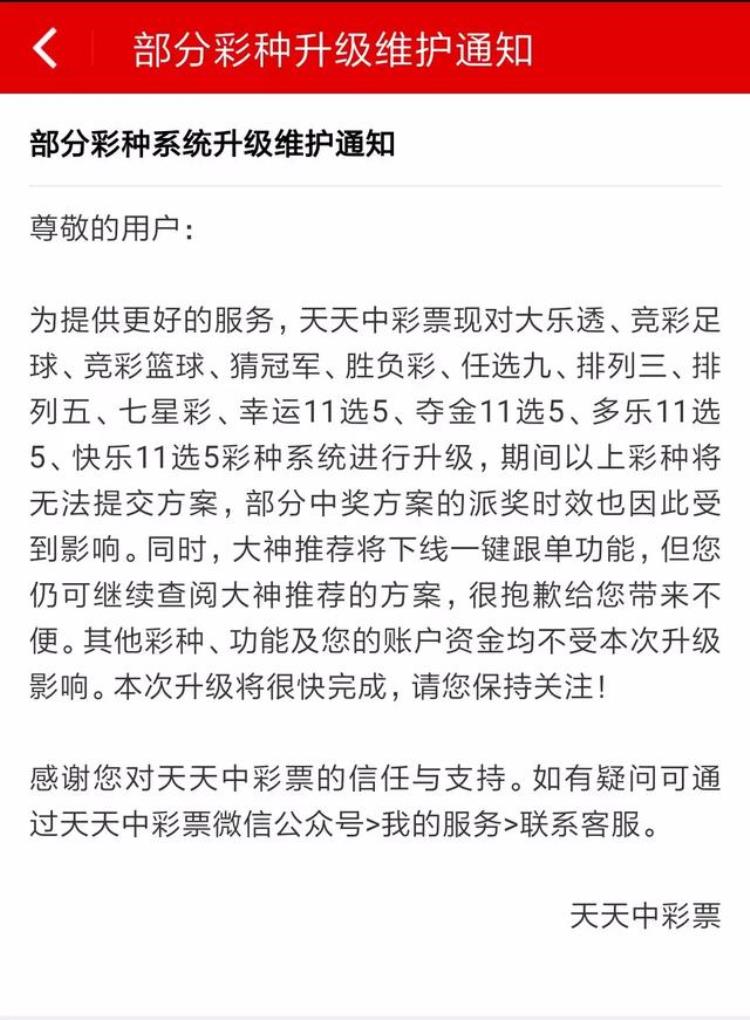 部分彩种升级维护通知

部分彩种系统升级维护通知

尊敬的用户：

为提供更好的服务，天天中彩票现对大乐透、竞彩足球、竞彩篮球、猜冠军、胜负彩、任选九、排列三、排列五、七星彩、幸运11选5、夺金11选5、多乐11选5、快乐11选5彩种系统进行升级，期间以上彩种将无法提交方案，部分中奖方案的派奖时效也因此受到影响。同时，大神推荐将下线一键跟单功能，但您仍可继续查阅大神推荐的方案，很抱歉给您带来不便。其他彩种、功能及您的账户资金均不受本次升级影响。本次升级将很快完成，请您保持关注！

感谢您对天天中彩票的信任与支持。如有疑问可通过天天中彩票微信公众号>我的服务>联系客服。

天天中彩票